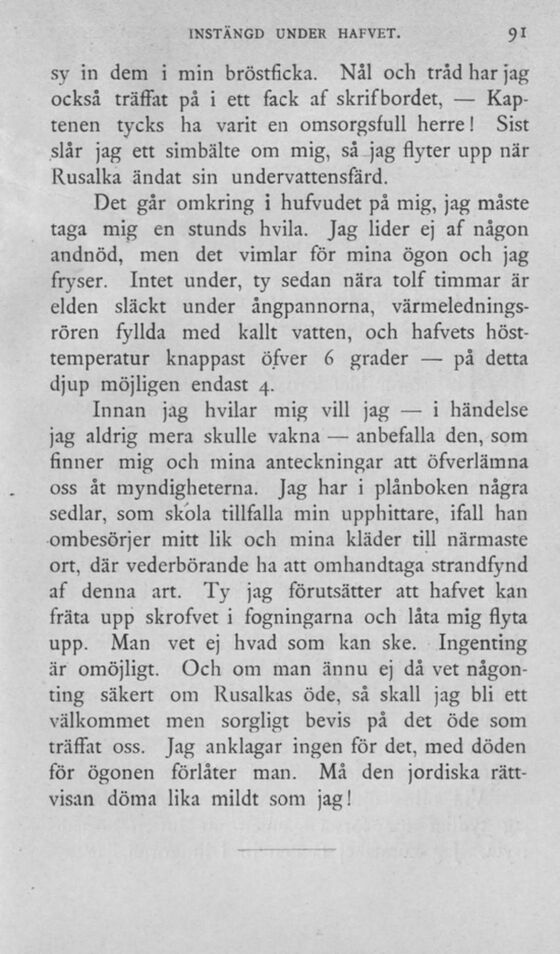 INSTÄNGD UNDER HAFVET. 91

sy in dem i min bröstficka. Nål och tråd har jag också träffat på i ett fack af skrifbordet, — Kaptenen tycks ha varit en omsorgsfull herre! Sist slår jag ett simbälte om mig, så jag flyter upp när Rusalka ändat sin undervattensfärd.

Det går omkring i hufvudet på mig, jag måste taga mig en stunds hvila. Jag lider ej af någon andnöd, men det vimlar för mina ögon och jag fryser. Intet under, ty sedan nära tolf timmar är elden släckt under ångpannorna, värmeledningsrören fyllda med kallt vatten, och hafvets hösttemperatur knappast öfver 6 grader — på detta djup möjligen endast 4.

Innan jag hvilar mig vill jag — i händelse jag aldrig mera skulle vakna — anbefalla den, som finner mig och mina anteckningar att öfverlämna oss åt myndigheterna. Jag har i plånboken några sedlar, som skola tillfalla min upphittare, ifall han ombesörjer mitt lik och mina kläder till närmaste ort, där vederbörande ha att omhandtaga strandfynd af denna art. Ty jag förutsätter att hafvet kan fräta upp skrofvet i fogningarna och låta mig flyta upp. Man vet ej hvad som kan ske. Ingenting är omöjligt. Och om man ännu ej då vet någonting säkert om Rusalkas öde, så skall jag bli ett välkommet men sorgligt bevis på det öde som träffat oss. Jag anklagar ingen för det, med döden för ögonen förlåter man. Må den jordiska rättvisan döma lika mildt som jag!